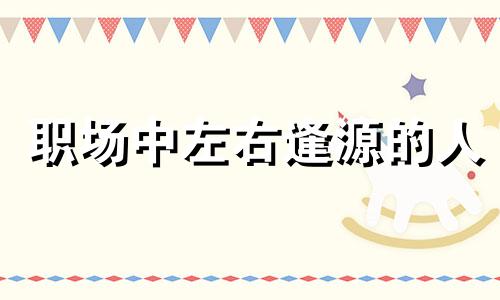 职场中左右逢源的人